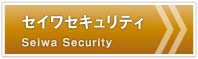 セイワセキュリティ
Seiwa Security